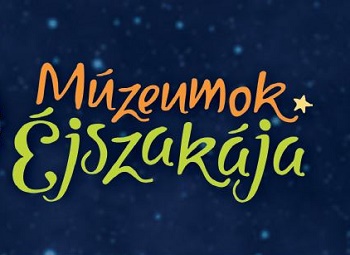 Múzeumok Éjszakája